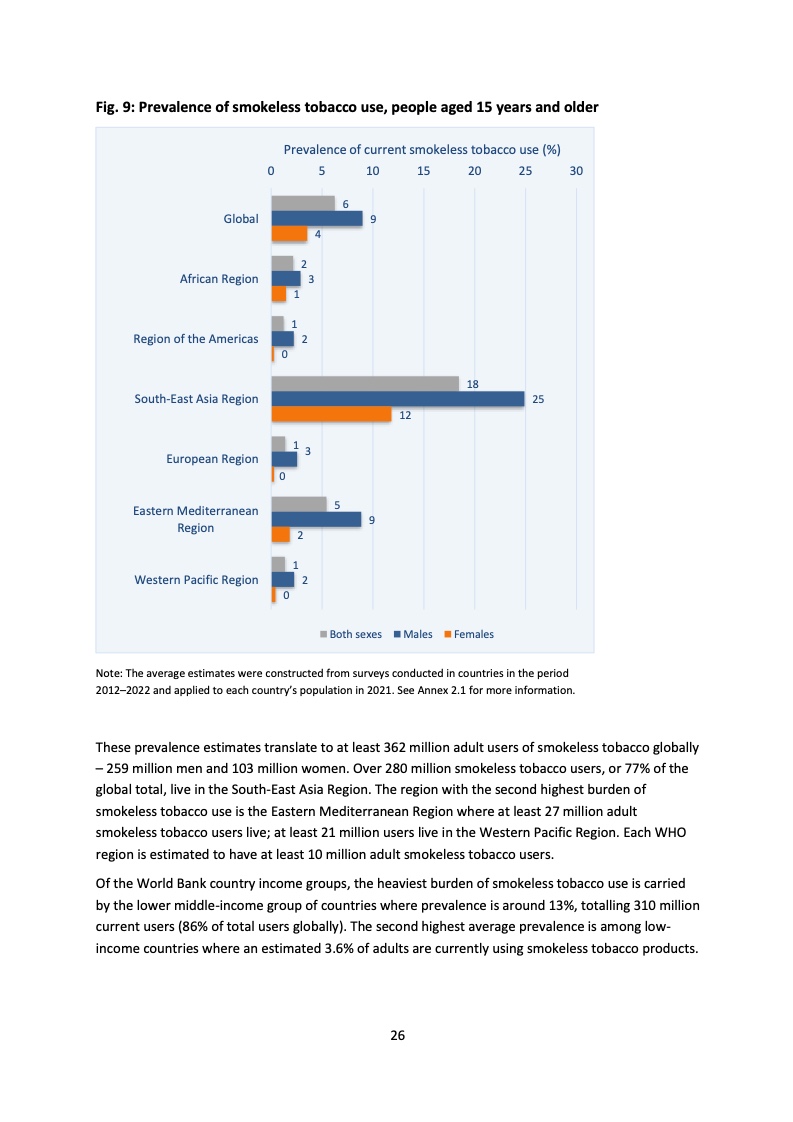 Fig. 9: Prevalence of smokeless tobacco use, people aged 15 years and older

Prevalence of current smokeless tobacco use (%)

0 5 10 15 20 25 30

Global
6
9
4

African Region
2
3
1

Region of the Americas
1
2
0

South-East Asia Region
18
25
12

European Region
1
3
0

Eastern Mediterranean Region
5
9
2

Western Pacific Region
1
2
0

Both sexes Males Females

Note: The average estimates were constructed from surveys conducted in countries in the period 2012–2022 and applied to each country's population in 2021. See Annex 2.1 for more information.

These prevalence estimates translate to at least 362 million adult users of smokeless tobacco globally – 259 million men and 103 million women. Over 280 million smokeless tobacco users, or 77% of the global total, live in the South-East Asia Region. The region with the second highest burden of smokeless tobacco use is the Eastern Mediterranean Region where at least 27 million adult smokeless tobacco users live; at least 21 million users live in the Western Pacific Region. Each WHO region is estimated to have at least 10 million adult smokeless tobacco users.

Of the World Bank country income groups, the heaviest burden of smokeless tobacco use is carried by the lower middle-income group of countries where prevalence is around 13%, totalling 310 million current users (86% of total users globally). The second highest average prevalence is among low-income countries where an estimated 3.6% of adults are currently using smokeless tobacco products.

26